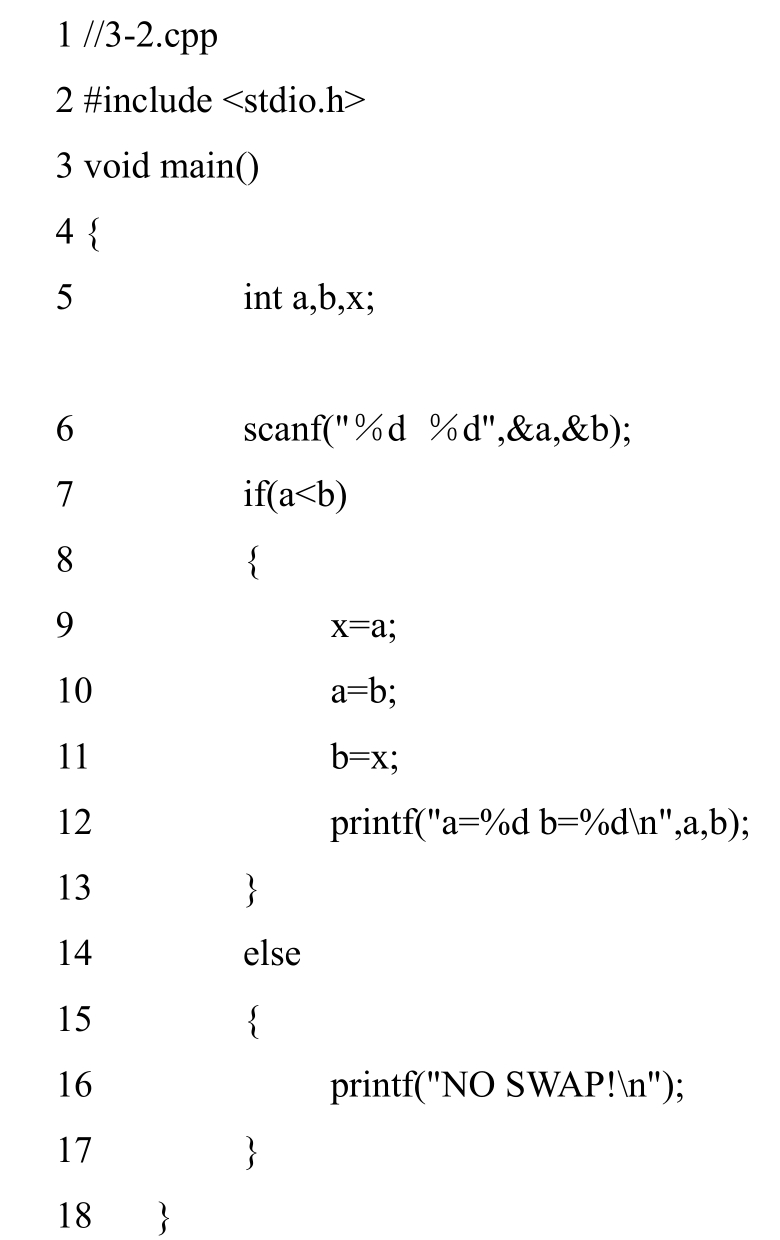 1 //3-2.cpp
2 #include <stdio.h>
3 void main()
4 {
5 int a,b,x;

6 scanf("%d %d",&a,&b);
7 if(a<b)
8 {
9 x=a;
10 a=b;
11 b=x;
12 printf("a=%d b=%d\n",a,b);
13 }
14 else
15 {
16 printf("NO SWAP!\n");
17 }
18 }